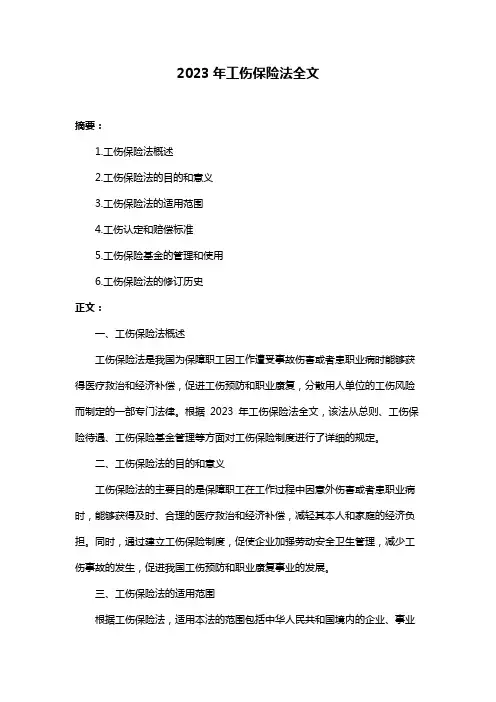 2023 年工伤保险法全文

摘要：

1.工伤保险法概述

2.工伤保险法的目的和意义

3.工伤保险法的适用范围

4.工伤认定和赔偿标准

5.工伤保险基金的管理和使用

6.工伤保险法的修订历史

正文：

一、工伤保险法概述

工伤保险法是我国为保障职工因工作遭受事故伤害或者患职业病时能够获得医疗救治和经济补偿，促进工伤预防和职业康复，分散用人单位的工伤风险而制定的一部专门法律。根据 2023 年工伤保险法全文，该法从总则、工伤保险待遇、工伤保险基金管理等方面对工伤保险制度进行了详细的规定。

二、工伤保险法的目的和意义

工伤保险法的主要目的是保障职工在工作过程中因意外伤害或者患职业病时，能够获得及时、合理的医疗救治和经济补偿，减轻其本人和家庭的经济负担。同时，通过建立工伤保险制度，促使企业加强劳动安全卫生管理，减少工伤事故的发生，促进我国工伤预防和职业康复事业的发展。

三、工伤保险法的适用范围

根据工伤保险法，适用本法的范围包括中华人民共和国境内的企业、事业